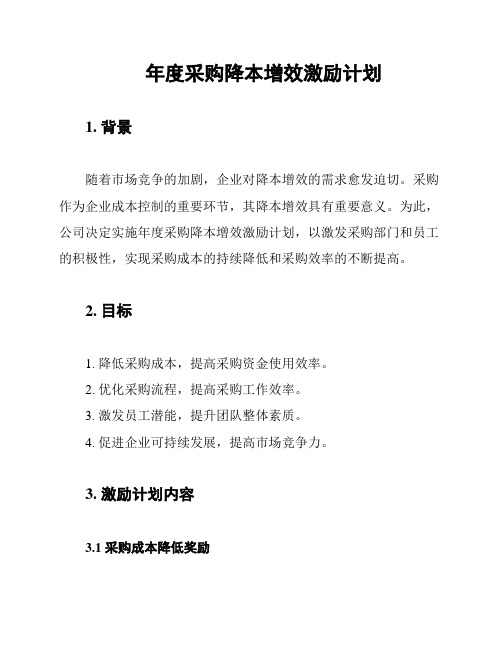 年度采购降本增效激励计划

1. 背景

随着市场竞争的加剧，企业对降本增效的需求愈发迫切。采购作为企业成本控制的重要环节，其降本增效具有重要意义。为此，公司决定实施年度采购降本增效激励计划，以激发采购部门和员工的积极性，实现采购成本的持续降低和采购效率的不断提高。

2. 目标

1. 降低采购成本，提高采购资金使用效率。
2. 优化采购流程，提高采购工作效率。
3. 激发员工潜能，提升团队整体素质。
4. 促进企业可持续发展，提高市场竞争力。

3. 激励计划内容

3.1 采购成本降低奖励